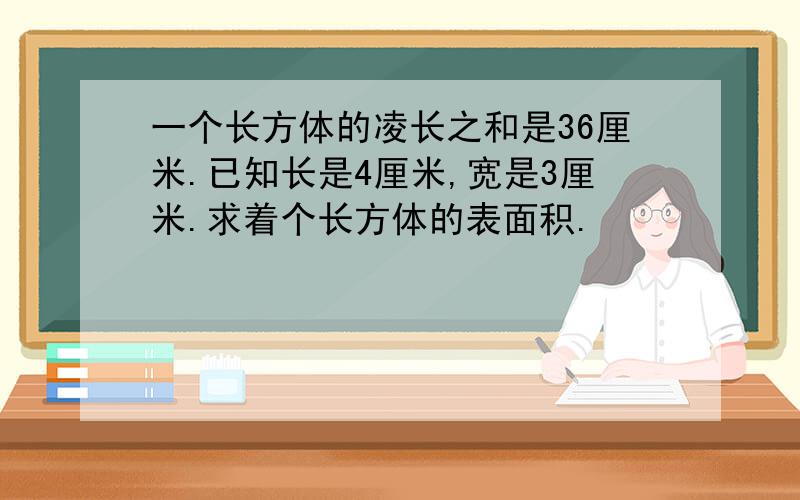 一个长方体的凌长之和是36厘米.已知长是4厘米,宽是3厘米.求着个长方体的表面积.